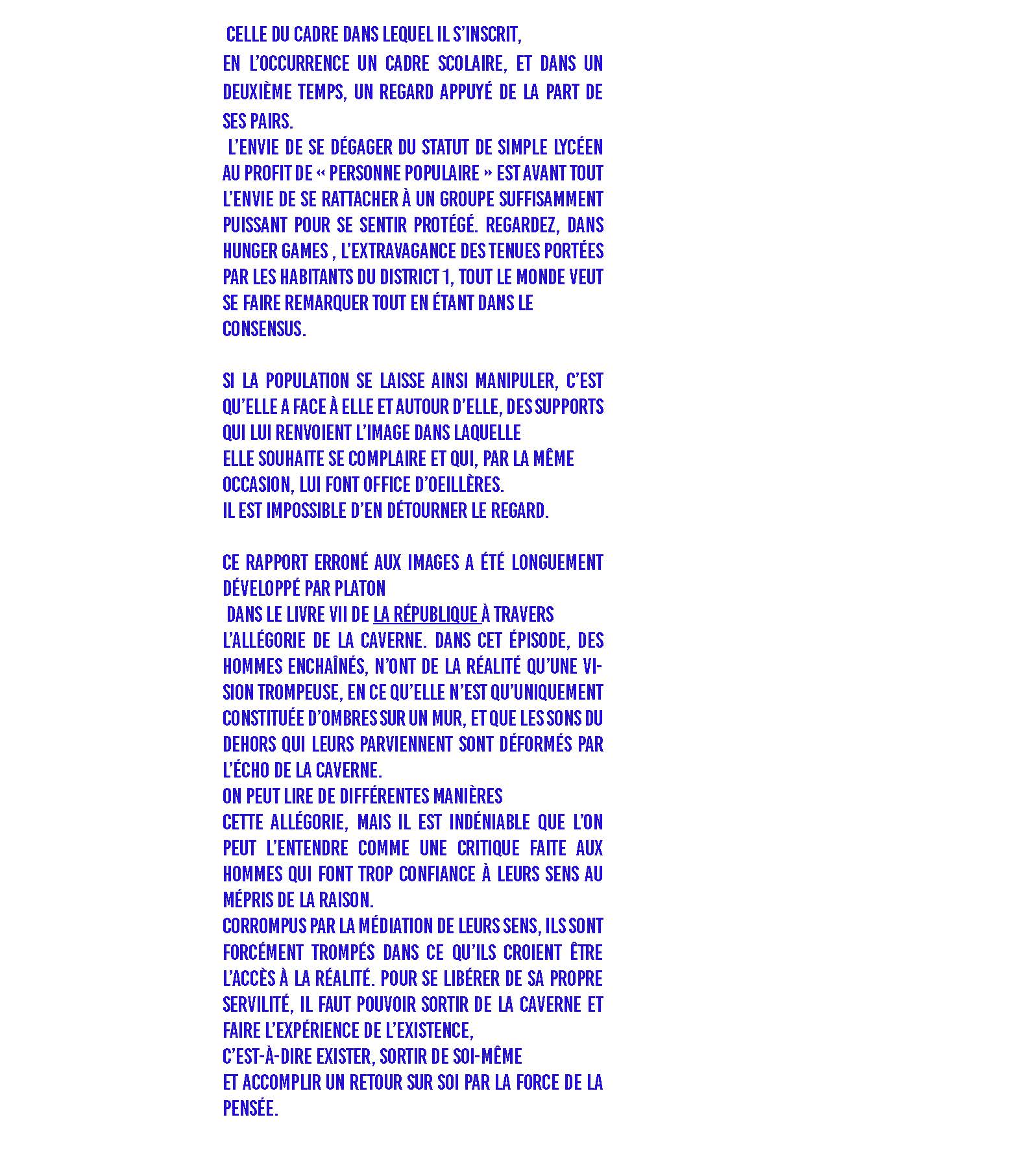 CELLE DU CADRE DANS LEQUEL IL S'INSCRIT, EN L'OCCURRENCE UN CADRE SCOLAIRE, ET DANS UN DEUXIÈME TEMPS, UN REGARD APPUYÉ DE LA PART DE SES PAIRS.
L'ENVIE DE SE DÉGAGER DU STATUT DE SIMPLE LYCÉEN AU PROFIT DE « PERSONNE POPULAIRE » EST AVANT TOUT L'ENVIE DE SE RATTACHER À UN GROUPE SUFFISAMMENT PUISSANT POUR SE SENTIR PROTÉGÉ. REGARDEZ, DANS HUNGER GAMES , L'EXTRAVAGANCE DES TENUES PORTÉES PAR LES HABITANTS DU DISTRICT 1, TOUT LE MONDE VEUT SE FAIRE REMARQUER TOUT EN ÉTANT DANS LE CONSENSUS.

SI LA POPULATION SE LAISSE AINSI MANIPULER, C'EST QU'ELLE A FACE À ELLE ET AUTOUR D'ELLE, DES SUPPORTS QUI LUI RENVOIENT L'IMAGE DANS LAQUELLE ELLE SOUHAITE SE COMPLAIRE ET QUI, PAR LA MÊME OCCASION, LUI FONT OFFICE D'OEILLÈRES.
IL EST IMPOSSIBLE D'EN DÉTOURNER LE REGARD.

CE RAPPORT ERRONÉ AUX IMAGES A ÉTÉ LONGUEMENT DÉVELOPPÉ PAR PLATON
DANS LE LIVRE VII DE LA RÉPUBLIQUE À TRAVERS L'ALLÉGORIE DE LA CAVERNE. DANS CET ÉPISODE, DES HOMMES ENCHAÎNÉS, N'ONT DE LA RÉALITÉ QU'UNE VISION TROMPEUSE, EN CE QU'ELLE N'EST QU'UNIQUEMENT CONSTITUÉE D'OMBRES SUR UN MUR, ET QUE LES SONS DU DEHORS QUI LEURS PARVIENNENT SONT DÉFORMÉS PAR L'ÉCHO DE LA CAVERNE.
ON PEUT LIRE DE DIFFÉRENTES MANIÈRES CETTE ALLÉGORIE, MAIS IL EST INDÉNIABLE QUE L'ON PEUT L'ENTENDRE COMME UNE CRITIQUE FAITE AUX HOMMES QUI FONT TROP CONFIANCE À LEURS SENS AU MÉPRIS DE LA RAISON.
CORROMPUS PAR LA MÉDIATION DE LEURS SENS, ILS SONT FORCÉMENT TROMPÉS DANS CE QU'ILS CROIENT ÊTRE L'ACCÈS À LA RÉALITÉ. POUR SE LIBÉRER DE SA PROPRE SERVILITÉ, IL FAUT POUVOIR SORTIR DE LA CAVERNE ET FAIRE L'EXPÉRIENCE DE L'EXISTENCE,
C'EST-À-DIRE EXISTER, SORTIR DE SOI-MÊME
ET ACCOMPLIR UN RETOUR SUR SOI PAR LA FORCE DE LA PENSÉE.